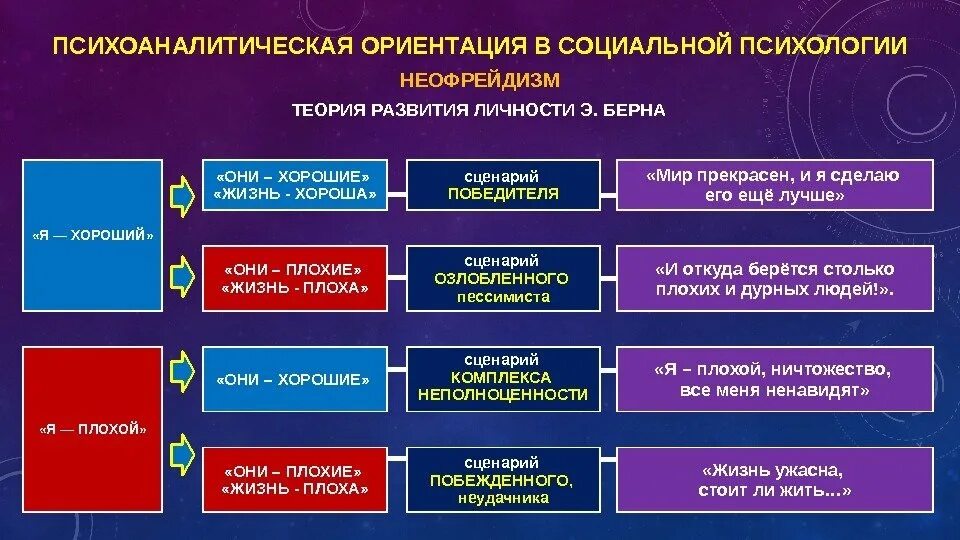 ПСИХОАНАЛИТИЧЕСКАЯ ОРИЕНТАЦИЯ В СОЦИАЛЬНОЙ ПСИХОЛОГИИ

НЕОФРЕЙДИЗМ

ТЕОРИЯ РАЗВИТИЯ ЛИЧНОСТИ Э. БЕРНА

«Я — ХОРОШИЙ»

«ОНИ – ХОРОШИЕ» «ЖИЗНЬ - ХОРОША»

сценарий ПОБЕДИТЕЛЯ

«Мир прекрасен, и я сделаю его ещё лучше»

«ОНИ – ПЛОХИЕ» «ЖИЗНЬ - ПЛОХА»

сценарий ОЗЛОБЛЕННОГО пессимиста

«И откуда берётся столько плохих и дурных людей!».

«Я — ПЛОХОЙ»

«ОНИ – ХОРОШИЕ»

сценарий КОМПЛЕКСА НЕПОЛНОЦЕННОСТИ

«Я – плохой, ничтожество, все меня ненавидят»

«ОНИ – ПЛОХИЕ» «ЖИЗНЬ - ПЛОХА»

сценарий ПОБЕЖДЕННОГО, неудачника

«Жизнь ужасна, стоит ли жить...»